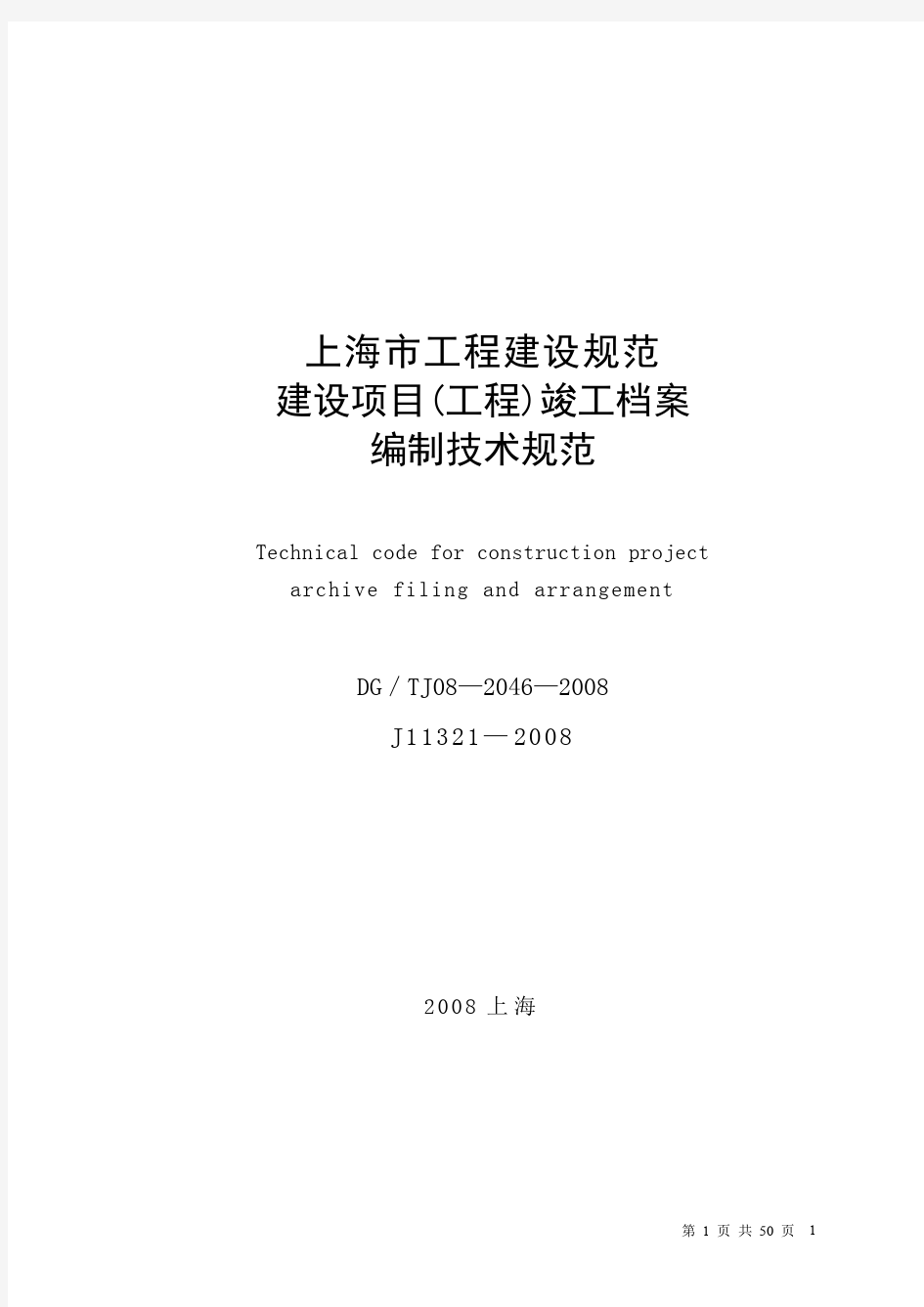 上海市工程建设规范
建设项目(工程)竣工档案
编制技术规范

Technical code for construction project
archive filing and arrangement

DG／TJ08—2046—2008
J11321—2008

2008 上海

第 1 页 共 50 页 1